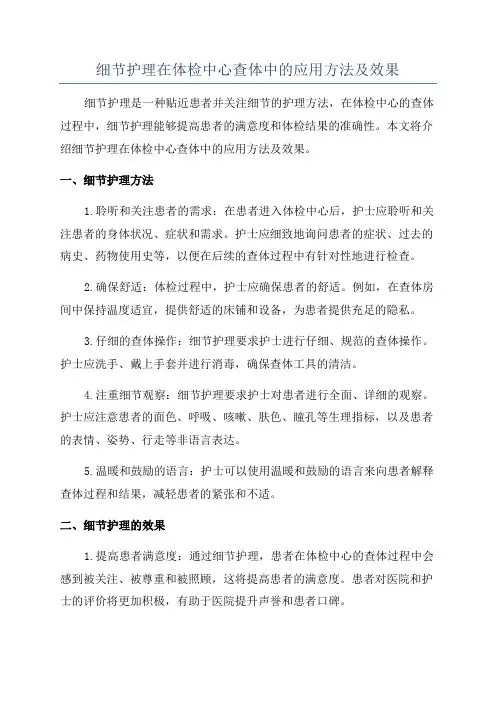 细节护理在体检中心查体中的应用方法及效果

细节护理是一种贴近患者并关注细节的护理方法，在体检中心的查体过程中，细节护理能够提高患者的满意度和体检结果的准确性。本文将介绍细节护理在体检中心查体中的应用方法及效果。

一、细节护理方法

1.聆听和关注患者的需求：在患者进入体检中心后，护士应聆听和关注患者的身体状况、症状和需求。护士应细致地询问患者的症状、过去的病史、药物使用史等，以便在后续的查体过程中有针对性地进行检查。

2.确保舒适：体检过程中，护士应确保患者的舒适。例如，在查体房间中保持温度适宜，提供舒适的床铺和设备，为患者提供充足的隐私。

3.仔细的查体操作：细节护理要求护士进行仔细、规范的查体操作。护士应洗手、戴上手套并进行消毒，确保查体工具的清洁。

4.注重细节观察：细节护理要求护士对患者进行全面、详细的观察。护士应注意患者的面色、呼吸、咳嗽、肤色、瞳孔等生理指标，以及患者的表情、姿势、行走等非语言表达。

5.温暖和鼓励的语言：护士可以使用温暖和鼓励的语言来向患者解释查体过程和结果，减轻患者的紧张和不适。

二、细节护理的效果

1.提高患者满意度：通过细节护理，患者在体检中心的查体过程中会感到被关注、被尊重和被照顾，这将提高患者的满意度。患者对医院和护士的评价将更加积极，有助于医院提升声誉和患者口碑。